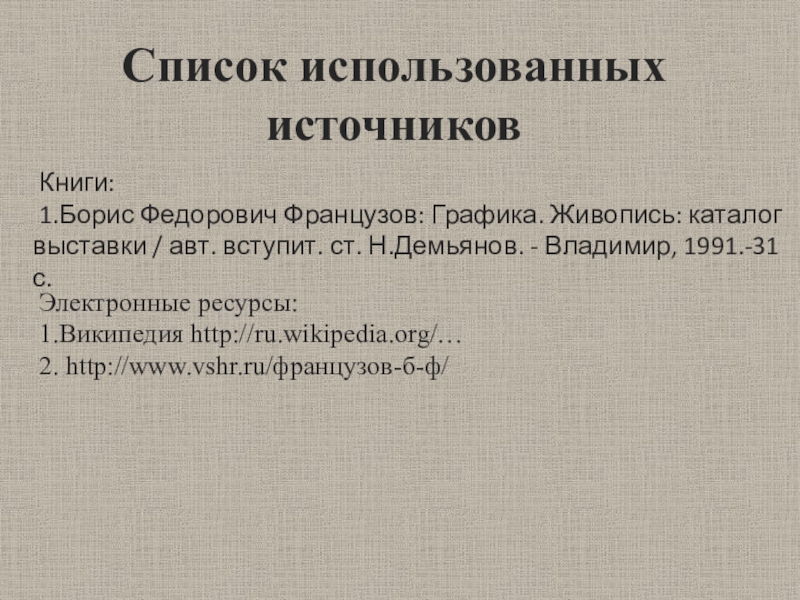 Список использованных источников

Книги:

1.Борис Федорович Французов: Графика. Живопись: каталог выставки / авт. вступит. ст. Н.Демьянов. - Владимир, 1991.-31 с.

Электронные ресурсы:

1.Википедия http://ru.wikipedia.org/…

2. http://www.vshr.ru/французов-б-ф/